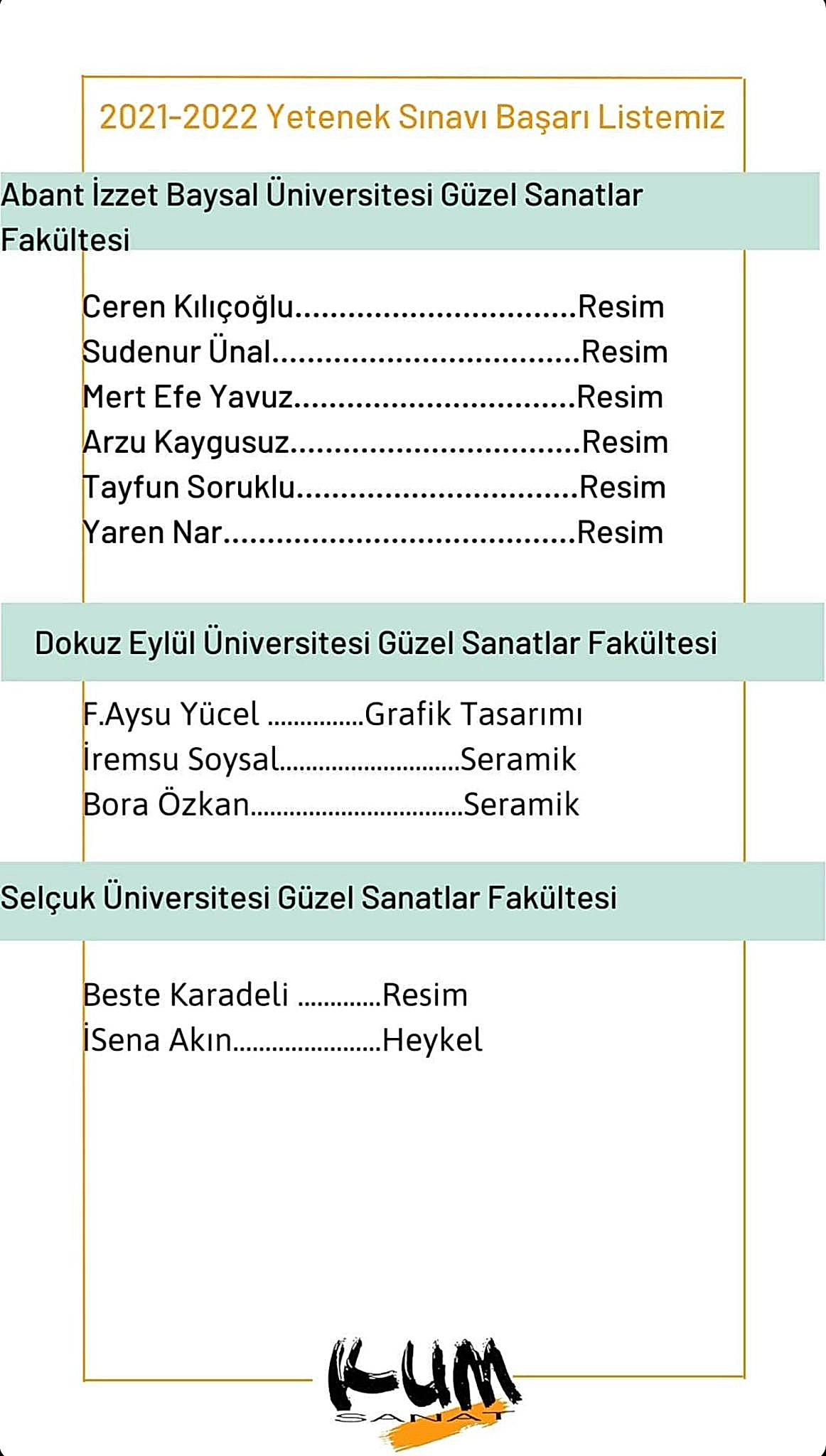 2021-2022 Yetenek Sınavı Başarı Listemiz

Abant İzzet Baysal Üniversitesi Güzel Sanatlar Fakültesi

Ceren Kılıçoğlu Resim
Sudenur Ünal Resim
Mert Efe Yavuz Resim
Arzu Kaygusuz Resim
Tayfun Soruklu Resim
Yaren Nar Resim

Dokuz Eylül Üniversitesi Güzel Sanatlar Fakültesi

F.Aysu Yücel Grafik Tasarımı
İremsu Soysal Seramik
Bora Özkan Seramik

Selçuk Üniversitesi Güzel Sanatlar Fakültesi

Beste Karadeli Resim
İSena Akın Heykel

KUM
SANAT